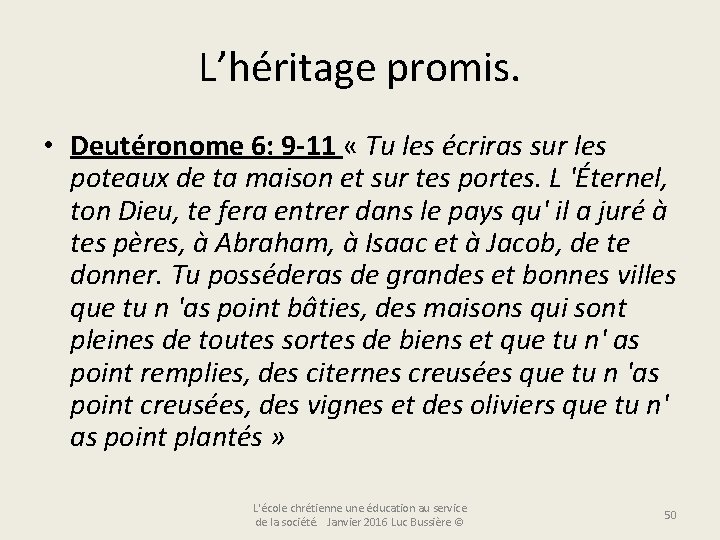 L’héritage promis.

• Deutéronome 6: 9-11 « Tu les écriras sur les poteaux de ta maison et sur tes portes. L 'Éternel, ton Dieu, te fera entrer dans le pays qu' il a juré à tes pères, à Abraham, à Isaac et à Jacob, de te donner. Tu posséderas de grandes et bonnes villes que tu n 'as point bâties, des maisons qui sont pleines de toutes sortes de biens et que tu n' as point remplies, des citernes creusées que tu n 'as point creusées, des vignes et des oliviers que tu n' as point plantés »

L'école chrétienne une éducation au service de la société. Janvier 2016 Luc Bussière ©

50